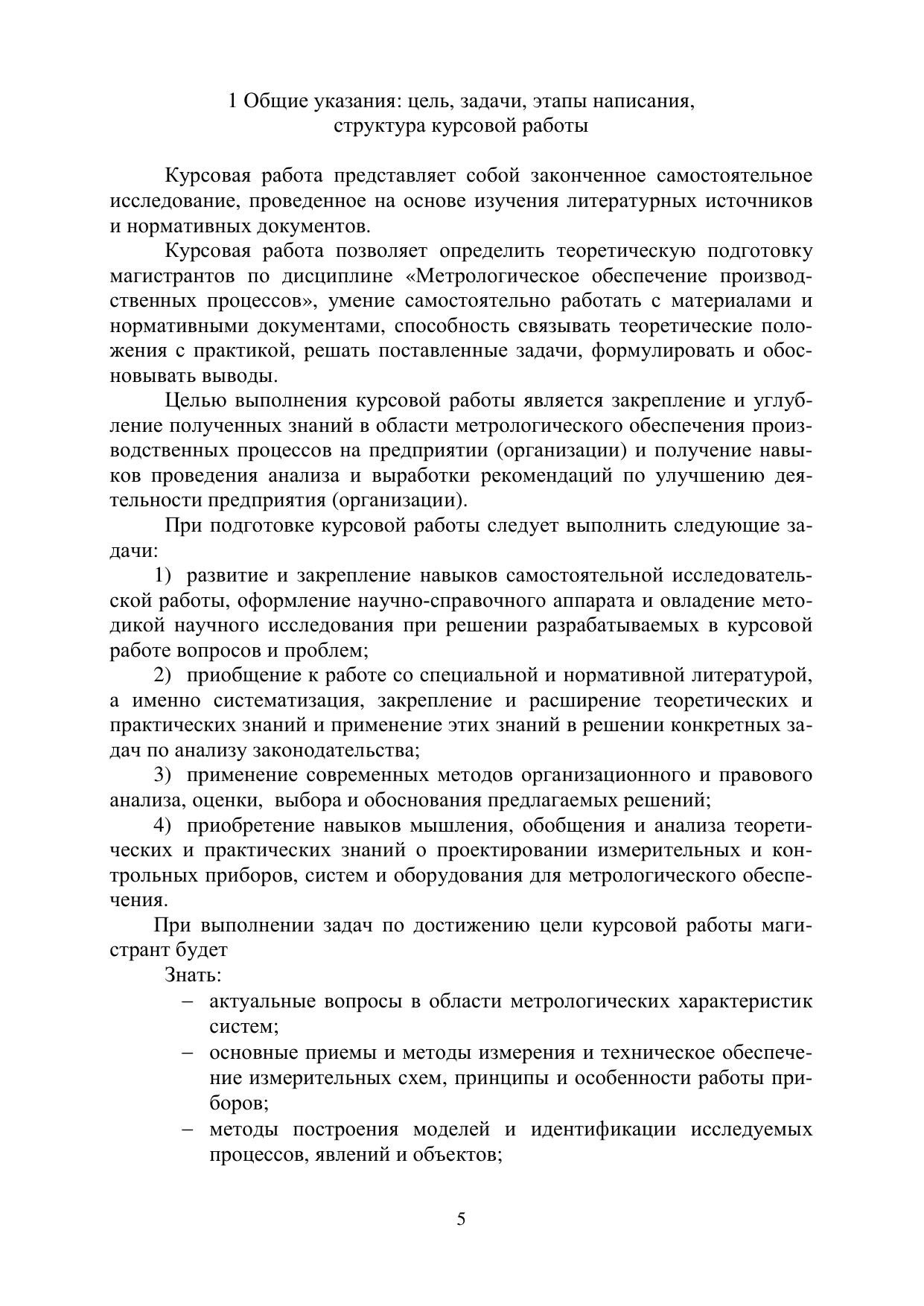 1 Общие указания: цель, задачи, этапы написания, структура курсовой работы

Курсовая работа представляет собой законченное самостоятельное исследование, проведенное на основе изучения литературных источников и нормативных документов.

Курсовая работа позволяет определить теоретическую подготовку магистрантов по дисциплине «Метрологическое обеспечение производственных процессов», умение самостоятельно работать с материалами и нормативными документами, способность связывать теоретические положения с практикой, решать поставленные задачи, формулировать и обосновывать выводы.

Целью выполнения курсовой работы является закрепление и углубление полученных знаний в области метрологического обеспечения производственных процессов на предприятии (организации) и получение навыков проведения анализа и выработки рекомендаций по улучшению деятельности предприятия (организации).

При подготовке курсовой работы следует выполнить следующие задачи:

1) развитие и закрепление навыков самостоятельной исследовательской работы, оформление научно-справочного аппарата и овладение методикой научного исследования при решении разрабатываемых в курсовой работе вопросов и проблем;

2) приобщение к работе со специальной и нормативной литературой, а именно систематизация, закрепление и расширение теоретических и практических знаний и применение этих знаний в решении конкретных задач по анализу законодательства;

3) применение современных методов организационного и правового анализа, оценки, выбора и обоснования предлагаемых решений;

4) приобретение навыков мышления, обобщения и анализа теоретических и практических знаний о проектировании измерительных и контрольных приборов, систем и оборудования для метрологического обеспечения.

При выполнении задач по достижению цели курсовой работы магистрант будет

Знать:
– актуальные вопросы в области метрологических характеристик систем;
– основные приемы и методы измерения и техническое обеспечение измерительных схем, принципы и особенности работы приборов;
– методы построения моделей и идентификации исследуемых процессов, явлений и объектов;

5